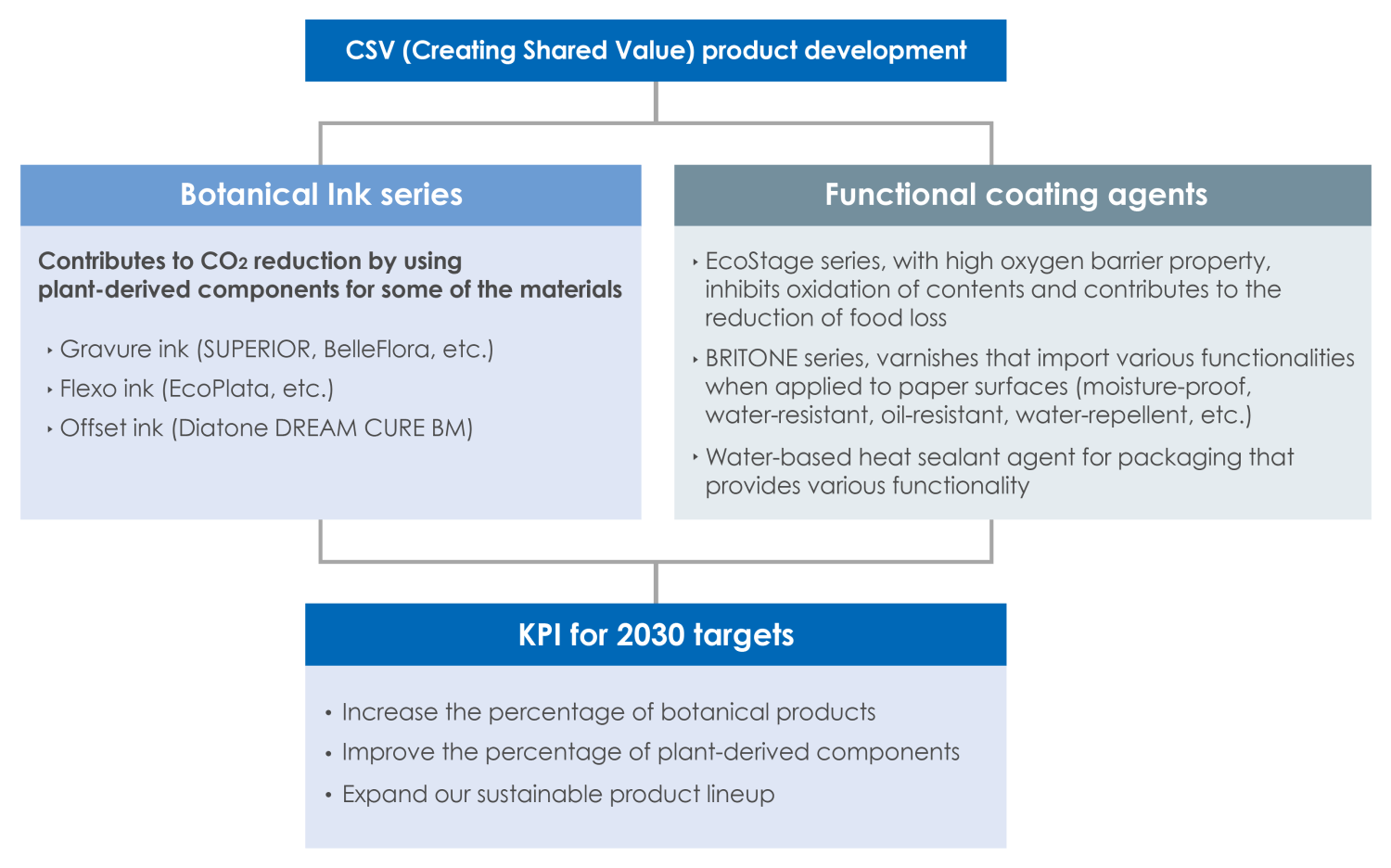 CSV (Creating Shared Value) product development

Botanical Ink series

Contributes to $CO_2$ reduction by using plant-derived components for some of the materials

‣ Gravure ink (SUPERIOR, BelleFlora, etc.)
‣ Flexo ink (EcoPlata, etc.)
‣ Offset ink (Diatone DREAM CURE BM)

Functional coating agents

‣ EcoStage series, with high oxygen barrier property, inhibits oxidation of contents and contributes to the reduction of food loss
‣ BRITONE series, varnishes that import various functionalities when applied to paper surfaces (moisture-proof, water-resistant, oil-resistant, water-repellent, etc.)
‣ Water-based heat sealant agent for packaging that provides various functionality

KPI for 2030 targets

• Increase the percentage of botanical products
• Improve the percentage of plant-derived components
• Expand our sustainable product lineup